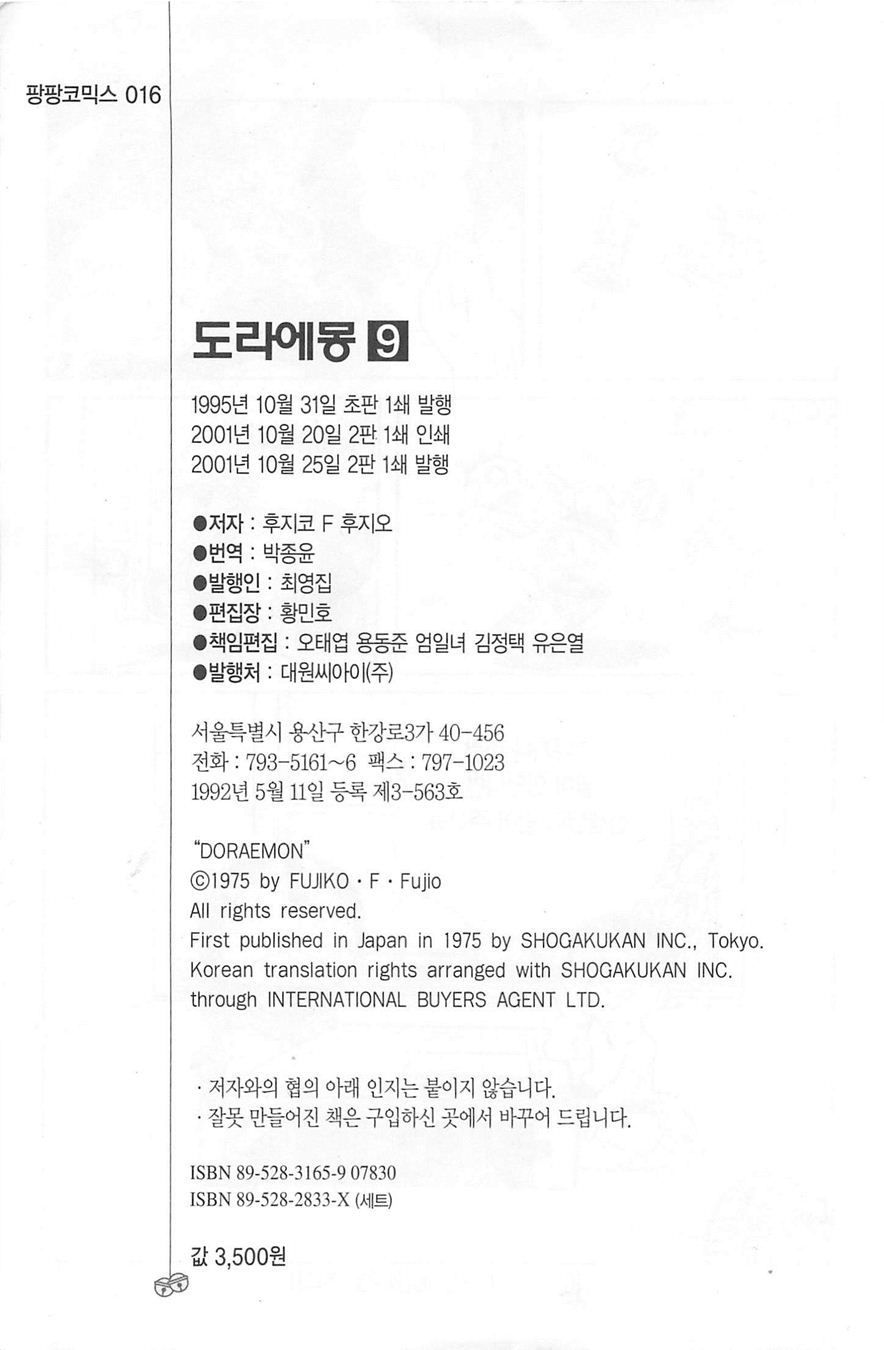 팡팡코믹스 016

도라에몽 9

1995년 10월 31일 초판 1쇄 발행
2001년 10월 20일 2판 1쇄 인쇄
2001년 10월 25일 2판 1쇄 발행

●저자 : 후지코 F 후지오
●번역 : 박종윤
●발행인 : 최영집
●편집장 : 황민호
●책임편집 : 오태엽 용동준 엄일녀 김정택 유은열
●발행처 : 대원씨아이(주)

서울특별시 용산구 한강로3가 40-456
전화 : 793-5161~6 팩스 : 797-1023
1992년 5월 11일 등록 제3-563호

"DORAEMON"
©1975 by FUJIKO · F · Fujio
All rights reserved.
First published in Japan in 1975 by SHOGAKUKAN INC., Tokyo.
Korean translation rights arranged with SHOGAKUKAN INC. through INTERNATIONAL BUYERS AGENT LTD.

· 저자와의 협의 아래 인지는 붙이지 않습니다.
· 잘못 만들어진 책은 구입하신 곳에서 바꾸어 드립니다.

ISBN 89-528-3165-9 07830
ISBN 89-528-2833-X (세트)

값 3,500원